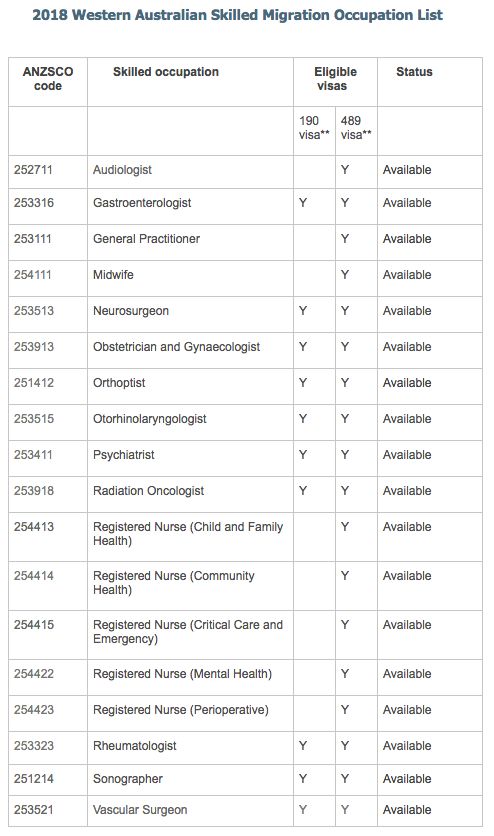 2018 Western Australian Skilled Migration Occupation List

| ANZSCO code | Skilled occupation | Eligible visas | | Status |
|---|---|---|---|---|
| | | 190 visa** | 489 visa** | |
| 252711 | Audiologist | | Y | Available |
| 253316 | Gastroenterologist | Y | Y | Available |
| 253111 | General Practitioner | | Y | Available |
| 254111 | Midwife | | Y | Available |
| 253513 | Neurosurgeon | Y | Y | Available |
| 253913 | Obstetrician and Gynaecologist | Y | Y | Available |
| 251412 | Orthoptist | Y | Y | Available |
| 253515 | Otorhinolaryngologist | Y | Y | Available |
| 253411 | Psychiatrist | Y | Y | Available |
| 253918 | Radiation Oncologist | Y | Y | Available |
| 254413 | Registered Nurse (Child and Family Health) | | Y | Available |
| 254414 | Registered Nurse (Community Health) | | Y | Available |
| 254415 | Registered Nurse (Critical Care and Emergency) | | Y | Available |
| 254422 | Registered Nurse (Mental Health) | | Y | Available |
| 254423 | Registered Nurse (Perioperative) | | Y | Available |
| 253323 | Rheumatologist | Y | Y | Available |
| 251214 | Sonographer | Y | Y | Available |
| 253521 | Vascular Surgeon | Y | Y | Available |